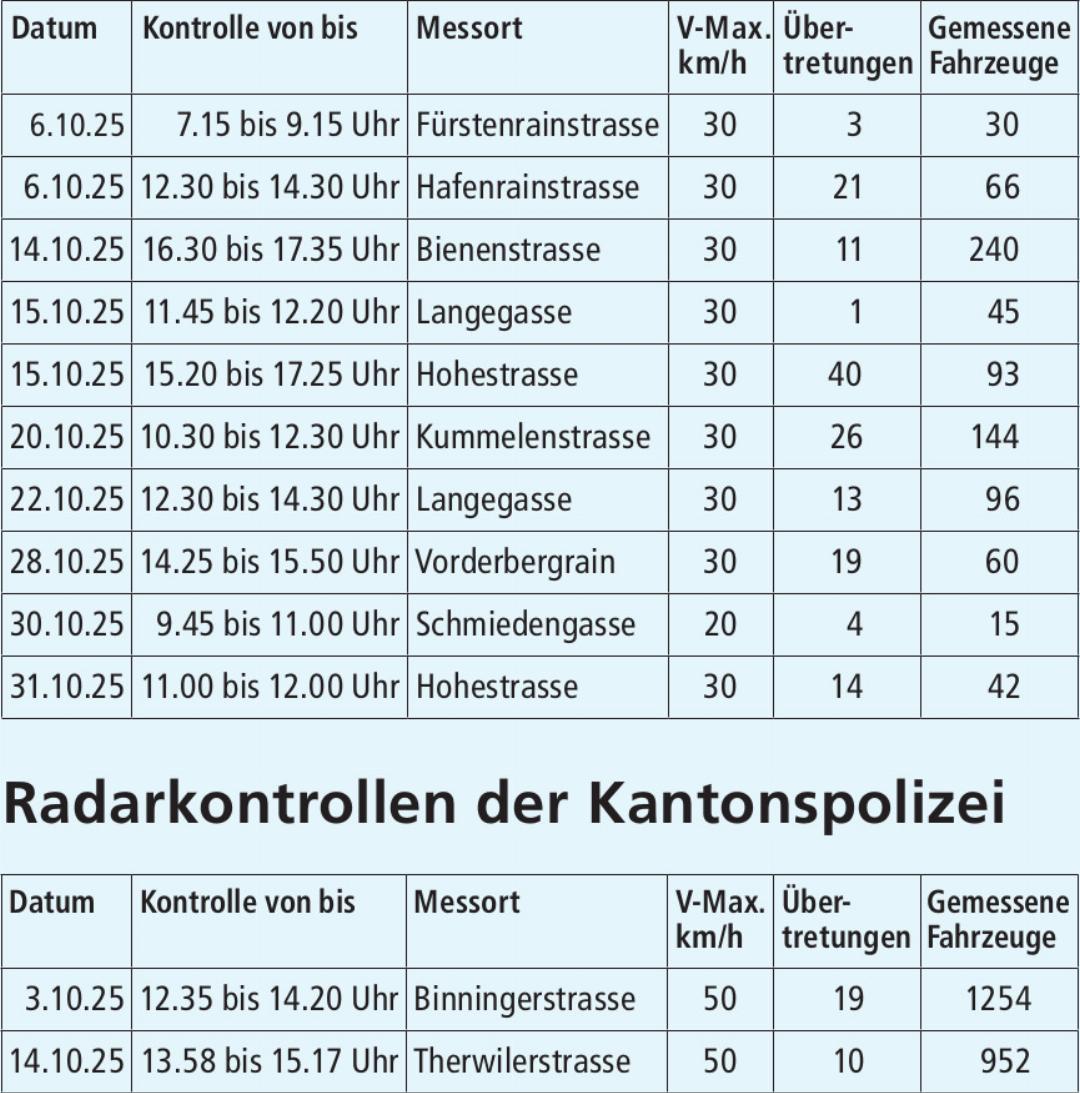 | Datum | Kontrolle von bis | Messort | V-Max. km/h | Übertretungen | Gemessene Fahrzeuge |
|---|---|---|---|---|---|
| 6.10.25 | 7.15 bis 9.15 Uhr | Fürstenrainstrasse | 30 | 3 | 30 |
| 6.10.25 | 12.30 bis 14.30 Uhr | Hafenrainstrasse | 30 | 21 | 66 |
| 14.10.25 | 16.30 bis 17.35 Uhr | Bienenstrasse | 30 | 11 | 240 |
| 15.10.25 | 11.45 bis 12.20 Uhr | Langegasse | 30 | 1 | 45 |
| 15.10.25 | 15.20 bis 17.25 Uhr | Hohestrasse | 30 | 40 | 93 |
| 20.10.25 | 10.30 bis 12.30 Uhr | Kummelenstrasse | 30 | 26 | 144 |
| 22.10.25 | 12.30 bis 14.30 Uhr | Langegasse | 30 | 13 | 96 |
| 28.10.25 | 14.25 bis 15.50 Uhr | Vorderbergrain | 30 | 19 | 60 |
| 30.10.25 | 9.45 bis 11.00 Uhr | Schmiedengasse | 20 | 4 | 15 |
| 31.10.25 | 11.00 bis 12.00 Uhr | Hohestrasse | 30 | 14 | 42 |

Radarkontrollen der Kantonspolizei

| Datum | Kontrolle von bis | Messort | V-Max. km/h | Übertretungen | Gemessene Fahrzeuge |
|---|---|---|---|---|---|
| 3.10.25 | 12.35 bis 14.20 Uhr | Binningerstrasse | 50 | 19 | 1254 |
| 14.10.25 | 13.58 bis 15.17 Uhr | Therwilerstrasse | 50 | 10 | 952 |